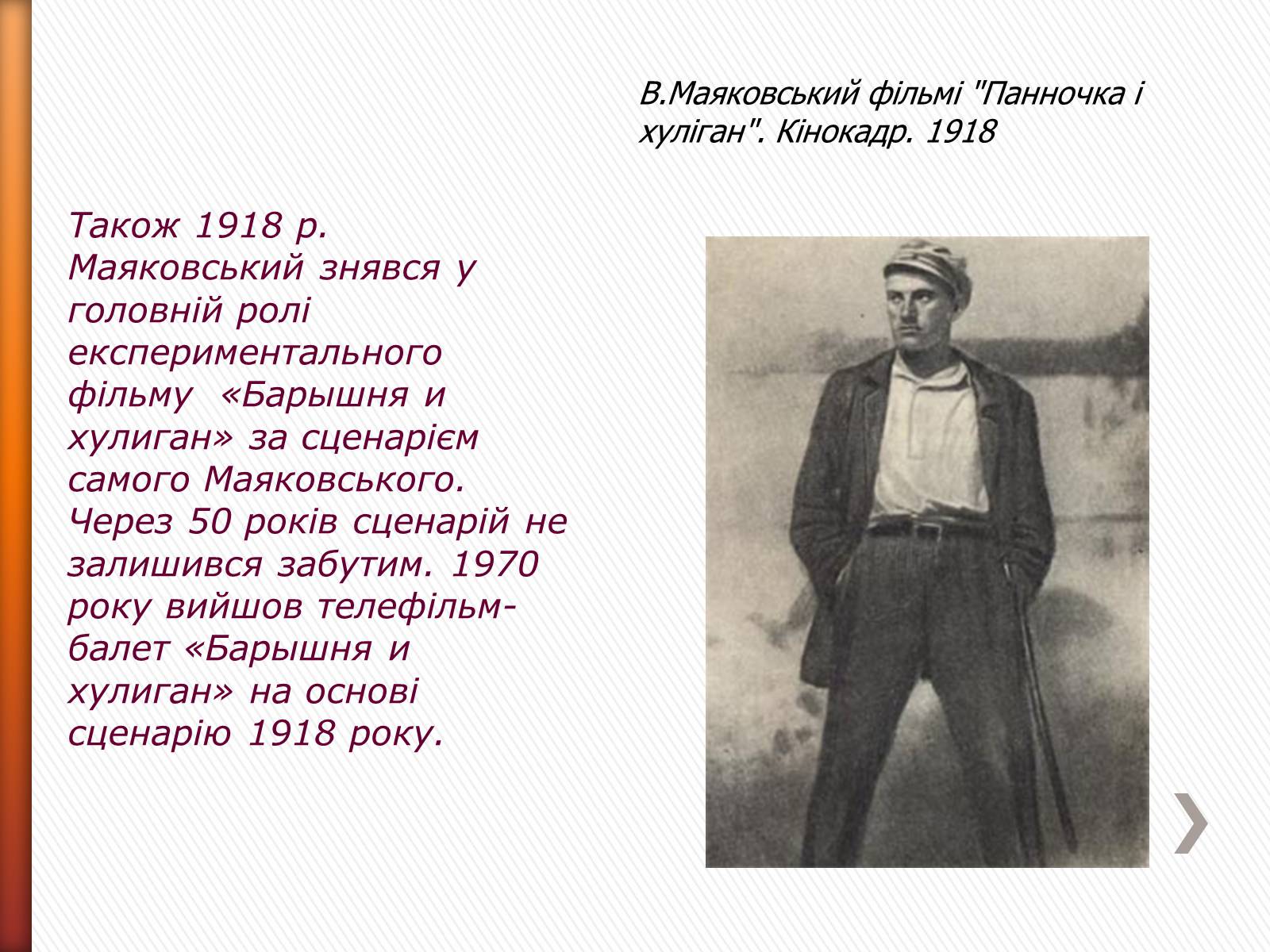 В.Маяковський фільмі "Панночка і хуліган". Кінокадр. 1918

Також 1918 р. Маяковський знявся у головній ролі експериментального фільму «Барышня и хулиган» за сценарієм самого Маяковського. Через 50 років сценарій не залишився забутим. 1970 року вийшов телефільм-балет «Барышня и хулиган» на основі сценарію 1918 року.